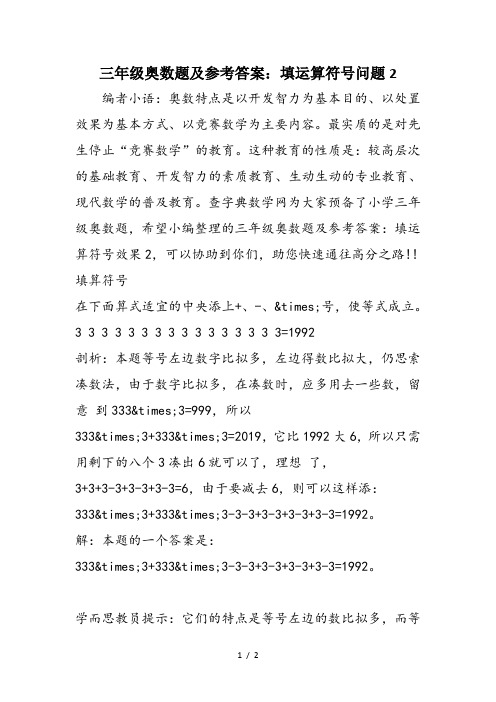 三年级奥数题及参考答案：填运算符号问题 2

编者小语：奥数特点是以开发智力为基本目的、以处置效果为基本方式、以竞赛数学为主要内容。最实质的是对先生停止“竞赛数学”的教育。这种教育的性质是：较高层次的基础教育、开发智力的素质教育、生动生动的专业教育、现代数学的普及教育。查字典数学网为大家预备了小学三年级奥数题，希望小编整理的三年级奥数题及参考答案：填运算符号效果 2，可以协助到你们，助您快速通往高分之路!!

填算符号

在下面算式适宜的中央添上+、-、&times;号，使等式成立。

3 3 3 3 3 3 3 3 3 3 3 3 3 3 3 3=1992

剖析：本题等号左边数字比拟多，左边得数比拟大，仍思索凑数法，由于数字比拟多，在凑数时，应多用去一些数，留意 到 333&times;3=999，所以

333&times;3+333&times;3=2019，它比 1992 大 6，所以只需用剩下的八个 3 凑出 6 就可以了，理想 了，

3+3+3-3+3-3+3-3=6，由于要减去 6，则可以这样添：

333&times;3+333&times;3-3-3+3-3+3-3+3-3=1992。

解：本题的一个答案是：

333&times;3+333&times;3-3-3+3-3+3-3+3-3=1992。

学而思教员提示：它们的特点是等号左边的数比拟多，而等

1 / 2